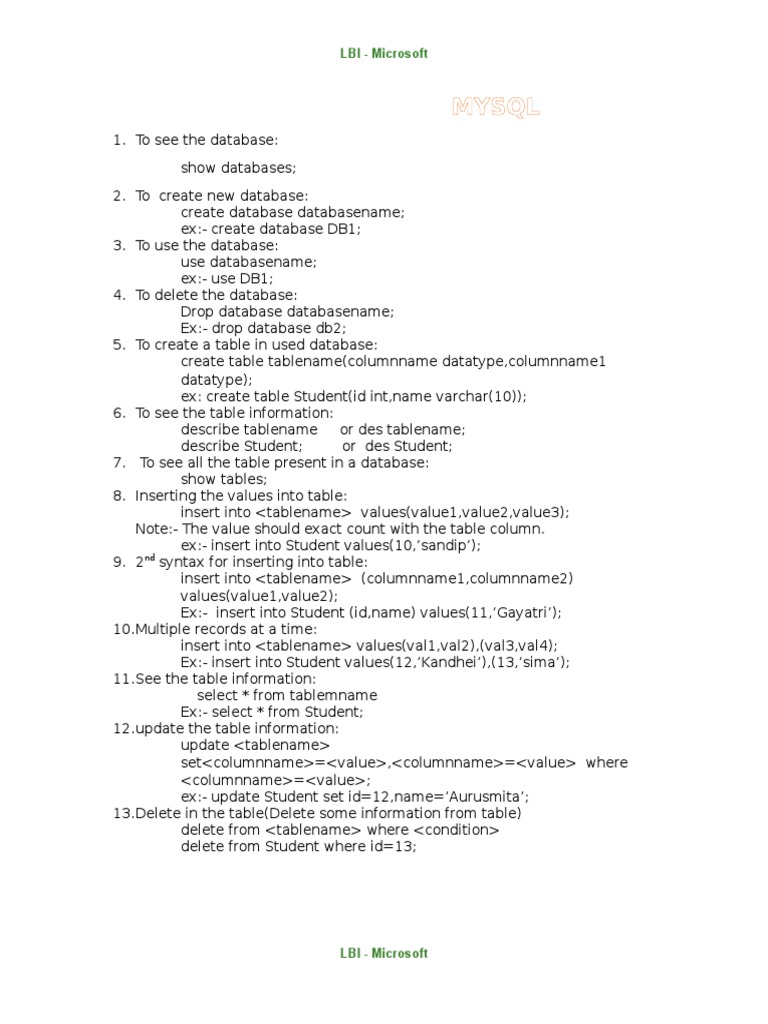 LBI - Microsoft

MYSQL

1. To see the database:

show databases;

2. To create new database:
create database databasename;
ex:- create database DB1;
3. To use the database:
use databasename;
ex:- use DB1;
4. To delete the database:
Drop database databasename;
Ex:- drop database db2;
5. To create a table in used database:
create table tablename(columnname datatype,columnname1 datatype);
ex: create table Student(id int,name varchar(10));
6. To see the table information:
describe tablename or des tablename;
describe Student; or des Student;
7. To see all the table present in a database:
show tables;
8. Inserting the values into table:
insert into <tablename> values(value1,value2,value3);
Note:- The value should exact count with the table column.
ex:- insert into Student values(10,'sandip');
9. 2$^{nd}$ syntax for inserting into table:
insert into <tablename> (columnname1,columnname2) values(value1,value2);
Ex:- insert into Student (id,name) values(11,'Gayatri');
10.Multiple records at a time:
insert into <tablename> values(val1,val2),(val3,val4);
Ex:- insert into Student values(12,'Kandhei'),(13,'sima');
11.See the table information:
select * from tablemname
Ex:- select * from Student;
12.update the table information:
update <tablename> set<columnname>=<value>,<columnname>=<value> where <columnname>=<value>;
ex:- update Student set id=12,name='Aurusmita';
13.Delete in the table(Delete some information from table)
delete from <tablename> where <condition>
delete from Student where id=13;

LBI - Microsoft